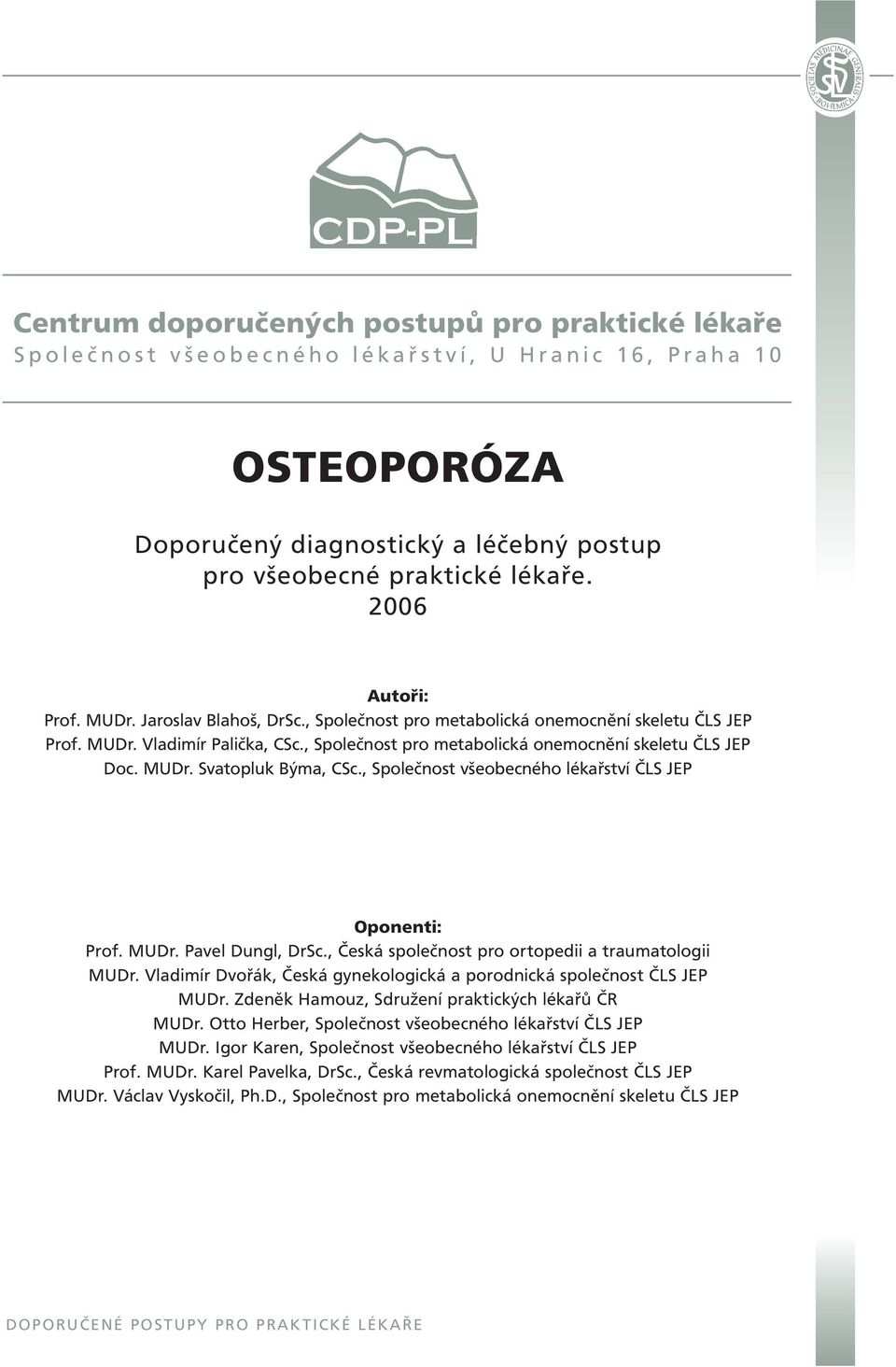 SOCIETAS MEDICINAE GENERALIS BOHEMICA
SVL

CDP-PL

Centrum doporučených postupů pro praktické lékaře
Společnost všeobecného lékařství, U Hranic 16, Praha 10

OSTEOPORÓZA

Doporučený diagnostický a léčebný postup
pro všeobecné praktické lékaře.
2006

Autoři:
Prof. MUDr. Jaroslav Blahoš, DrSc., Společnost pro metabolická onemocnění skeletu ČLS JEP
Prof. MUDr. Vladimír Palička, CSc., Společnost pro metabolická onemocnění skeletu ČLS JEP
Doc. MUDr. Svatopluk Býma, CSc., Společnost všeobecného lékařství ČLS JEP

Oponenti:
Prof. MUDr. Pavel Dungl, DrSc., Česká společnost pro ortopedii a traumatologii
MUDr. Vladimír Dvořák, Česká gynekologická a porodnická společnost ČLS JEP
MUDr. Zdeněk Hamouz, Sdružení praktických lékařů ČR
MUDr. Otto Herber, Společnost všeobecného lékařství ČLS JEP
MUDr. Igor Karen, Společnost všeobecného lékařství ČLS JEP
Prof. MUDr. Karel Pavelka, DrSc., Česká revmatologická společnost ČLS JEP
MUDr. Václav Vyskočil, Ph.D., Společnost pro metabolická onemocnění skeletu ČLS JEP

DOPORUČENÉ POSTUPY PRO PRAKTICKÉ LÉKAŘE